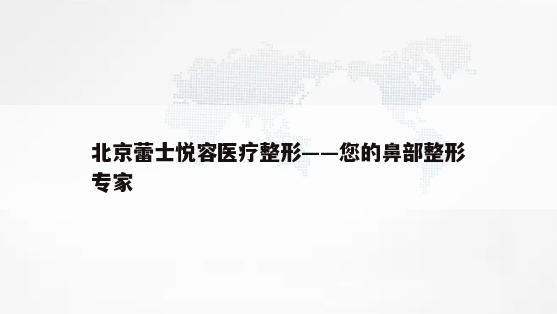 北京蕾士悦容医疗整形——您的鼻部整形专家